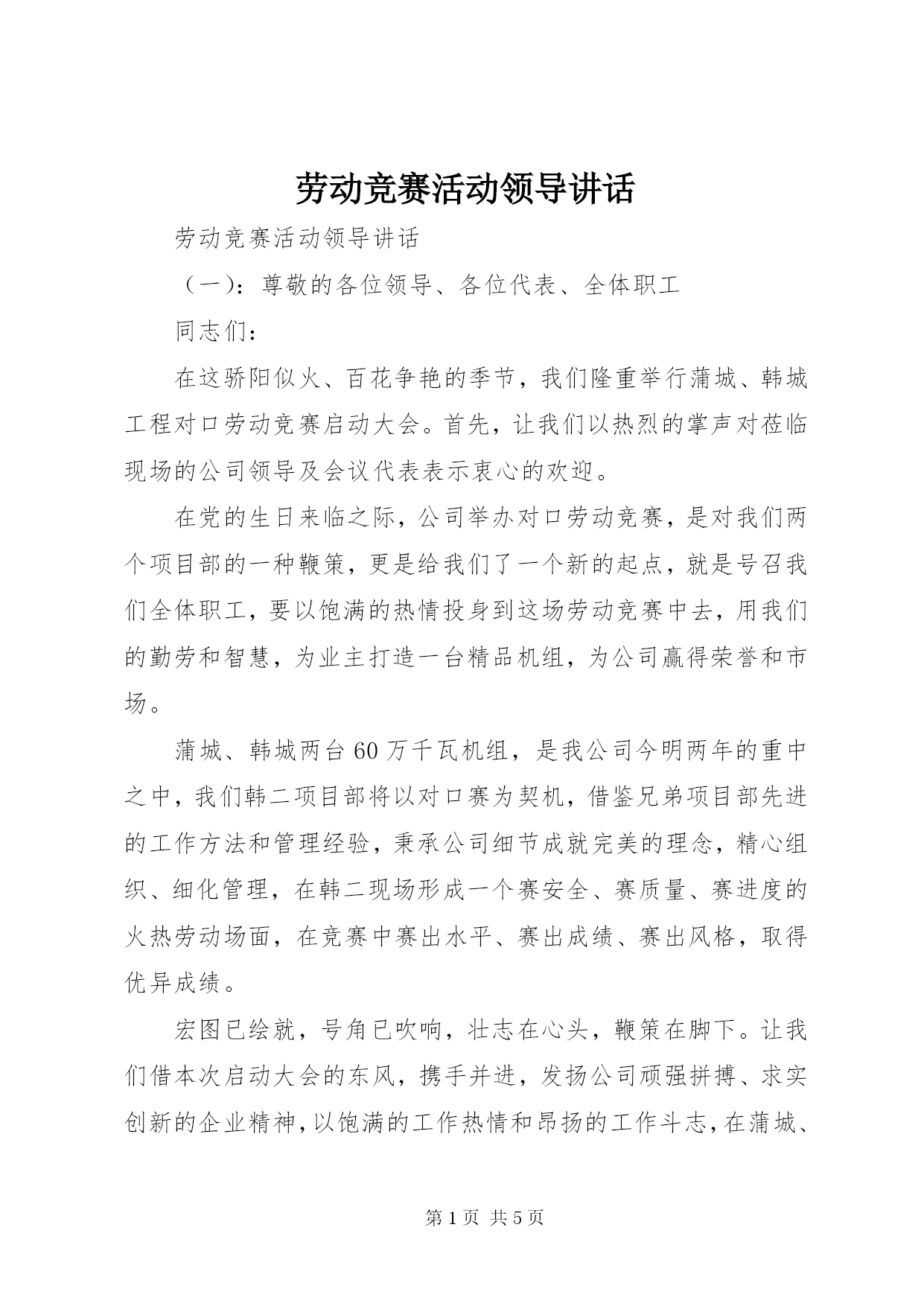 劳动竞赛活动领导讲话

劳动竞赛活动领导讲话

（一）：尊敬的各位领导、各位代表、全体职工

同志们：

在这骄阳似火、百花争艳的季节，我们隆重举行蒲城、韩城工程对口劳动竞赛启动大会。首先，让我们以热烈的掌声对莅临现场的公司领导及会议代表表示衷心的欢迎。

在党的生日来临之际，公司举办对口劳动竞赛，是对我们两个项目部的一种鞭策，更是给我们了一个新的起点，就是号召我们全体职工，要以饱满的热情投身到这场劳动竞赛中去，用我们的勤劳和智慧，为业主打造一台精品机组，为公司赢得荣誉和市场。

蒲城、韩城两台60万千瓦机组，是我公司今明两年的重中之中，我们韩二项目部将以对口赛为契机，借鉴兄弟项目部先进的工作方法和管理经验，秉承公司细节成就完美的理念，精心组织、细化管理，在韩二现场形成一个赛安全、赛质量、赛进度的火热劳动场面，在竞赛中赛出水平、赛出成绩、赛出风格，取得优异成绩。

宏图已绘就，号角已吹响，壮志在心头，鞭策在脚下。让我们借本次启动大会的东风，携手并进，发扬公司顽强拼搏、求实创新的企业精神，以饱满的工作热情和昂扬的工作斗志，在蒲城、

第1页 共5页